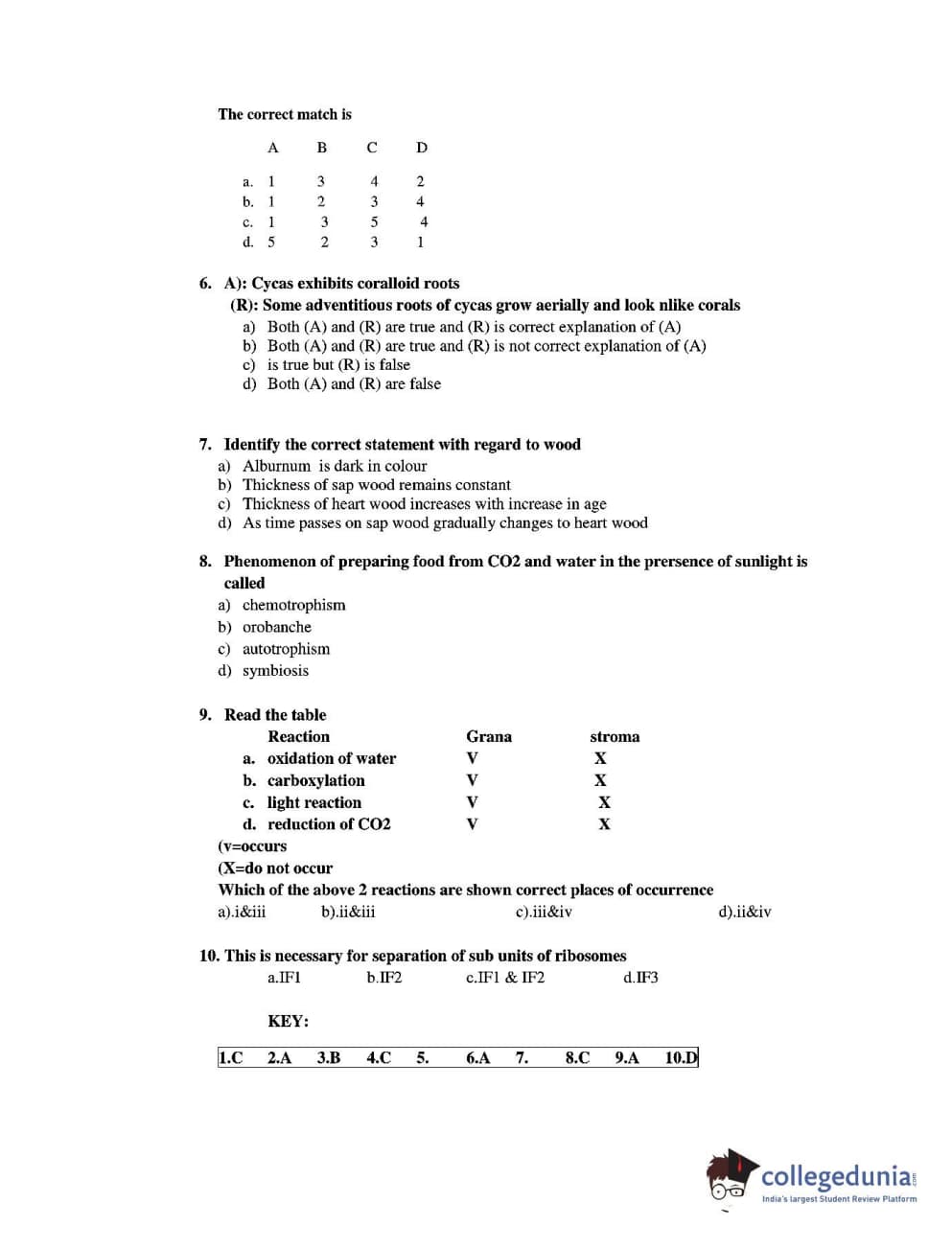 The correct match is

|  | A | B | C | D |
|---|---|---|---|---|
| a. | 1 | 3 | 4 | 2 |
| b. | 1 | 2 | 3 | 4 |
| c. | 1 | 3 | 5 | 4 |
| d. | 5 | 2 | 3 | 1 |

6. A): Cycas exhibits coralloid roots
(R): Some adventitious roots of cycas grow aerially and look nlike corals
a) Both (A) and (R) are true and (R) is correct explanation of (A)
b) Both (A) and (R) are true and (R) is not correct explanation of (A)
c) is true but (R) is false
d) Both (A) and (R) are false

7. Identify the correct statement with regard to wood
a) Alburnum is dark in colour
b) Thickness of sap wood remains constant
c) Thickness of heart wood increases with increase in age
d) As time passes on sap wood gradually changes to heart wood

8. Phenomenon of preparing food from CO2 and water in the prersence of sunlight is called
a) chemotrophism
b) orobanche
c) autotrophism
d) symbiosis

9. Read the table

| Reaction | Grana | stroma |
|---|---|---|
| a. oxidation of water | V | X |
| b. carboxylation | V | X |
| c. light reaction | V | X |
| d. reduction of CO2 | V | X |

(v=occurs
(X=do not occur
Which of the above 2 reactions are shown correct places of occurrence
a).i&iii b).ii&iii c).iii&iv d).ii&iv

10. This is necessary for separation of sub units of ribosomes
a.IF1 b.IF2 c.IF1 & IF2 d.IF3

KEY:

| 1.C | 2.A | 3.B | 4.C | 5. | 6.A | 7. | 8.C | 9.A | 10.D |
|---|---|---|---|---|---|---|---|---|---|

collegedunia.com
India's largest Student Review Platform